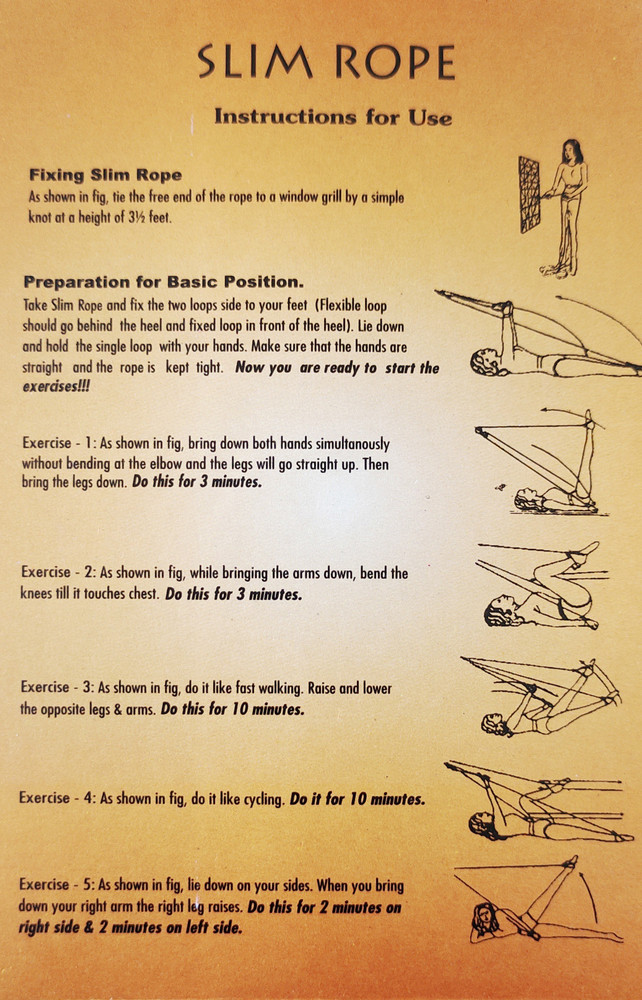 SLIM ROPE

Instructions for Use

Fixing Slim Rope

As shown in fig, tie the free end of the rope to a window grill by a simple knot at a height of 3½ feet.

Preparation for Basic Position.

Take Slim Rope and fix the two loops side to your feet (Flexible loop should go behind the heel and fixed loop in front of the heel). Lie down and hold the single loop with your hands. Make sure that the hands are straight and the rope is kept tight. Now you are ready to start the exercises!!!

Exercise - 1: As shown in fig, bring down both hands simultanously without bending at the elbow and the legs will go straight up. Then bring the legs down. Do this for 3 minutes.

Exercise - 2: As shown in fig, while bringing the arms down, bend the knees till it touches chest. Do this for 3 minutes.

Exercise - 3: As shown in fig, do it like fast walking. Raise and lower the opposite legs & arms. Do this for 10 minutes.

Exercise - 4: As shown in fig, do it like cycling. Do it for 10 minutes.

Exercise - 5: As shown in fig, lie down on your sides. When you bring down your right arm the right leg raises. Do this for 2 minutes on right side & 2 minutes on left side.